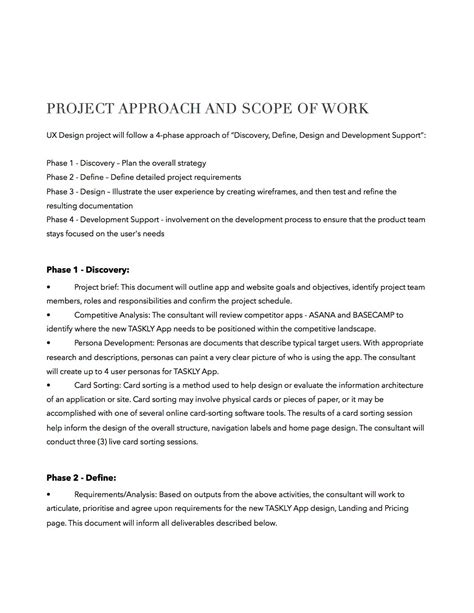 PROJECT APPROACH AND SCOPE OF WORK

UX Design project will follow a 4-phase approach of "Discovery, Define, Design and Development Support":

Phase 1 - Discovery – Plan the overall strategy
Phase 2 - Define – Define detailed project requirements
Phase 3 - Design – Illustrate the user experience by creating wireframes, and then test and refine the resulting documentation
Phase 4 - Development Support - involvement on the development process to ensure that the product team stays focused on the user's needs

Phase 1 - Discovery:

• Project brief: This document will outline app and website goals and objectives, identify project team members, roles and responsibilities and confirm the project schedule.
• Competitive Analysis: The consultant will review competitor apps - ASANA and BASECAMP to identify where the new TASKLY App needs to be positioned within the competitive landscape.
• Persona Development: Personas are documents that describe typical target users. With appropriate research and descriptions, personas can paint a very clear picture of who is using the app. The consultant will create up to 4 user personas for TASKLY App.
• Card Sorting: Card sorting is a method used to help design or evaluate the information architecture of an application or site. Card sorting may involve physical cards or pieces of paper, or it may be accomplished with one of several online card-sorting software tools. The results of a card sorting session help inform the design of the overall structure, navigation labels and home page design. The consultant will conduct three (3) live card sorting sessions.

Phase 2 - Define:

• Requirements/Analysis: Based on outputs from the above activities, the consultant will work to articulate, prioritise and agree upon requirements for the new TASKLY App design, Landing and Pricing page. This document will inform all deliverables described below.